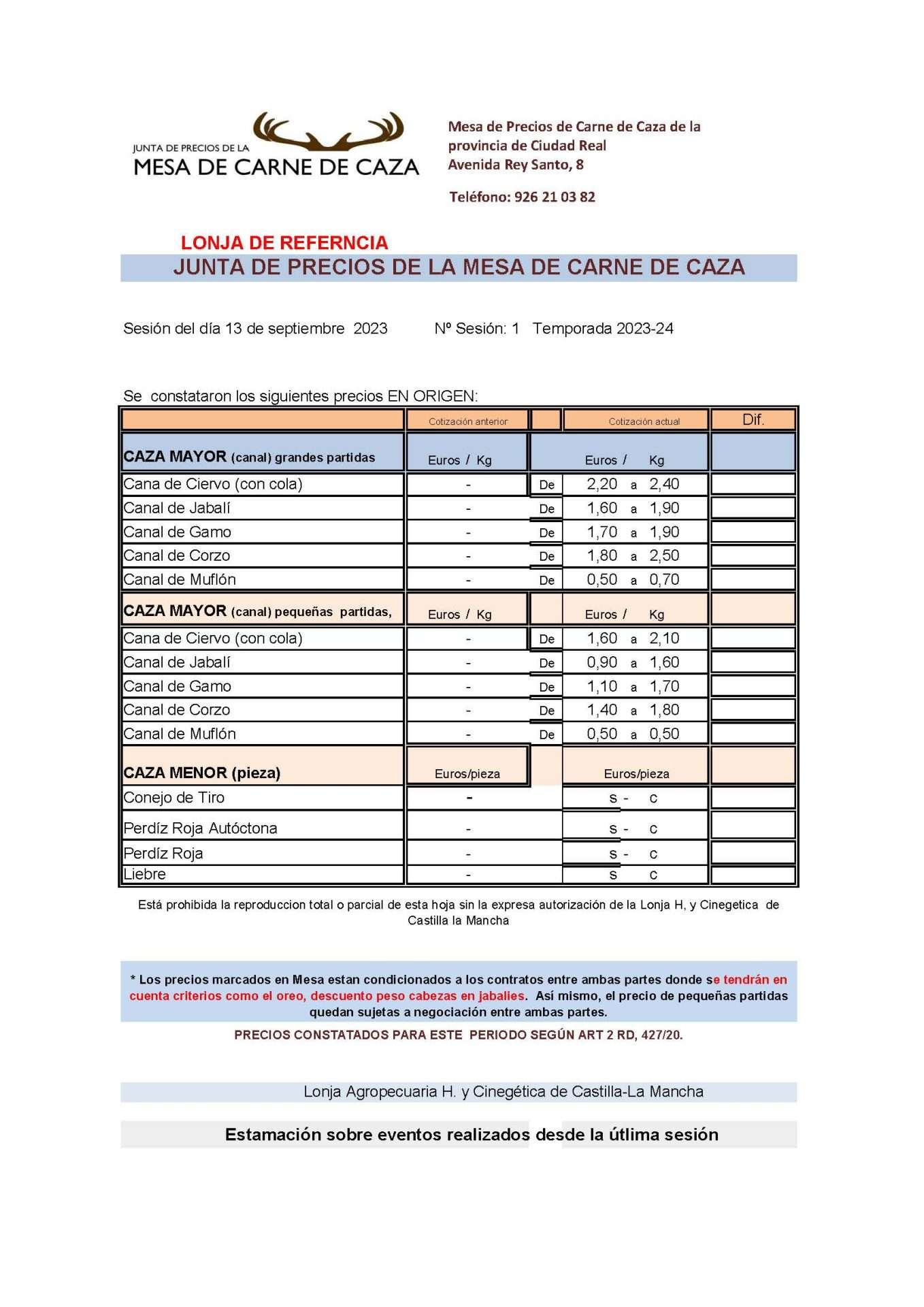 JUNTA DE PRECIOS DE LA
MESA DE CARNE DE CAZA

Mesa de Precios de Carne de Caza de la provincia de Ciudad Real
Avenida Rey Santo, 8

Teléfono: 926 21 03 82

LONJA DE REFERNCIA
JUNTA DE PRECIOS DE LA MESA DE CARNE DE CAZA

Sesión del día 13 de septiembre 2023     Nº Sesión: 1   Temporada 2023-24

Se constataron los siguientes precios EN ORIGEN:

| | Cotización anterior | | Cotización actual | Dif. |
|---|---|---|---|---|
| CAZA MAYOR (canal) grandes partidas | Euros / Kg | | Euros / Kg | |
| Cana de Ciervo (con cola) | - | De | 2,20 a 2,40 | |
| Canal de Jabalí | - | De | 1,60 a 1,90 | |
| Canal de Gamo | - | De | 1,70 a 1,90 | |
| Canal de Corzo | - | De | 1,80 a 2,50 | |
| Canal de Muflón | - | De | 0,50 a 0,70 | |
| CAZA MAYOR (canal) pequeñas partidas, | Euros / Kg | | Euros / Kg | |
| Cana de Ciervo (con cola) | - | De | 1,60 a 2,10 | |
| Canal de Jabalí | - | De | 0,90 a 1,60 | |
| Canal de Gamo | - | De | 1,10 a 1,70 | |
| Canal de Corzo | - | De | 1,40 a 1,80 | |
| Canal de Muflón | - | De | 0,50 a 0,50 | |
| CAZA MENOR (pieza) | Euros/pieza | | Euros/pieza | |
| Conejo de Tiro | - | | s - c | |
| Perdíz Roja Autóctona | - | | s - c | |
| Perdíz Roja | - | | s - c | |
| Liebre | - | | s c | |

Está prohibida la reproduccion total o parcial de esta hoja sin la expresa autorización de la Lonja H, y Cinegetica de Castilla la Mancha

* Los precios marcados en Mesa estan condicionados a los contratos entre ambas partes donde se tendrán en cuenta criterios como el oreo, descuento peso cabezas en jabalies. Así mismo, el precio de pequeñas partidas quedan sujetas a negociación entre ambas partes.

PRECIOS CONSTATADOS PARA ESTE PERIODO SEGÚN ART 2 RD, 427/20.

Lonja Agropecuaria H. y Cinegética de Castilla-La Mancha

Estamación sobre eventos realizados desde la útlima sesión